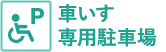 P
車いす
専用駐車場